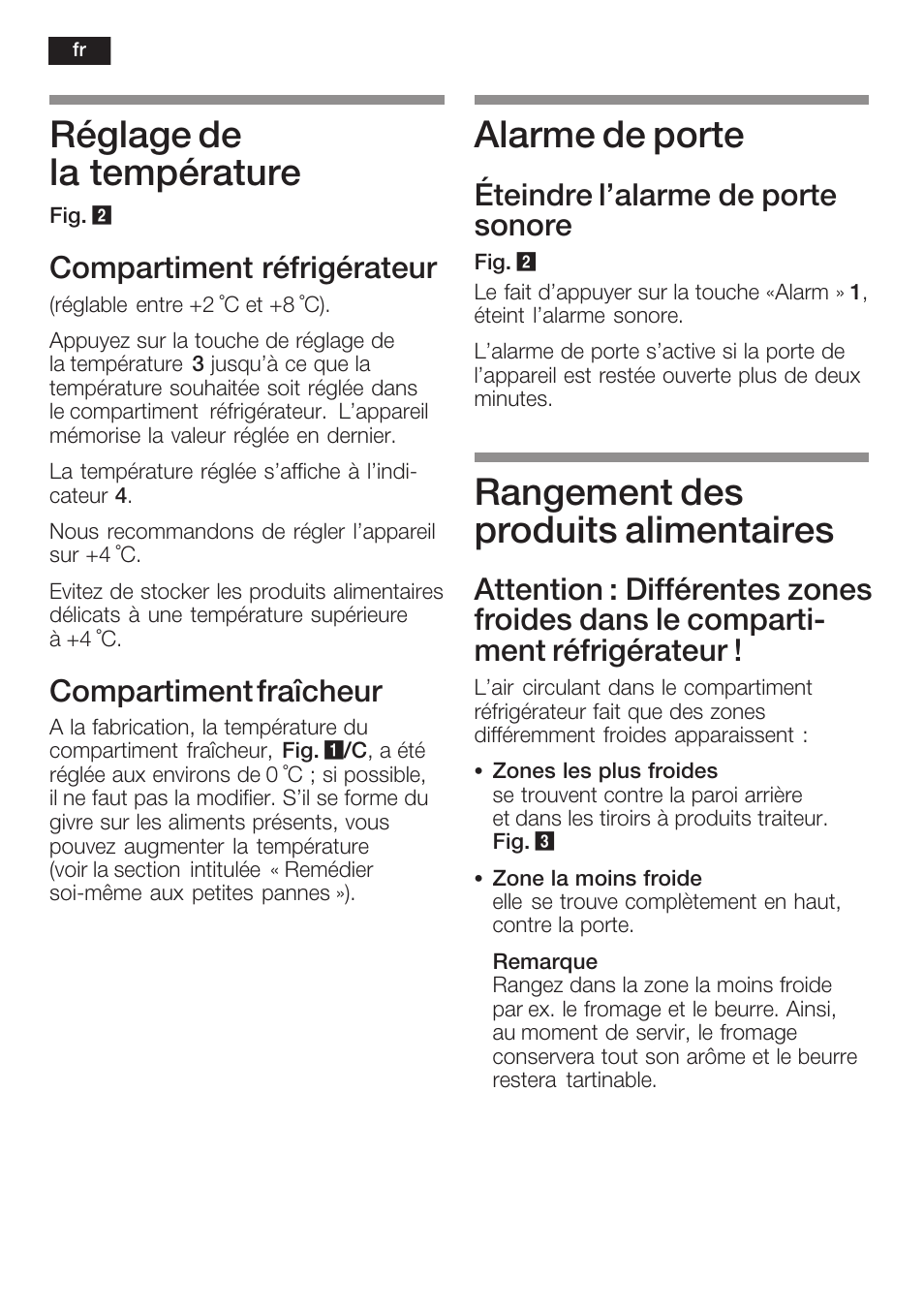 fr

Réglage de la température

Fig. 2

Compartiment réfrigérateur

(réglable entre +2 °C et +8 °C).

Appuyez sur la touche de réglage de la température 3 jusqu'à ce que la température souhaitée soit réglée dans le compartiment réfrigérateur. L'appareil mémorise la valeur réglée en dernier.

La température réglée s'affiche à l'indicateur 4.

Nous recommandons de régler l'appareil sur +4 °C.

Evitez de stocker les produits alimentaires délicats à une température supérieure à +4 °C.

Compartiment fraîcheur

A la fabrication, la température du compartiment fraîcheur, Fig. 1/C, a été réglée aux environs de 0 °C ; si possible, il ne faut pas la modifier. S'il se forme du givre sur les aliments présents, vous pouvez augmenter la température (voir la section intitulée « Remédier soi-même aux petites pannes »).

Alarme de porte

Éteindre l'alarme de porte sonore

Fig. 2

Le fait d'appuyer sur la touche «Alarm » 1, éteint l'alarme sonore.

L'alarme de porte s'active si la porte de l'appareil est restée ouverte plus de deux minutes.

Rangement des produits alimentaires

Attention : Différentes zones froides dans le compartiment réfrigérateur !

L'air circulant dans le compartiment réfrigérateur fait que des zones différemment froides apparaissent :

• Zones les plus froides
se trouvent contre la paroi arrière et dans les tiroirs à produits traiteur. Fig. 3

• Zone la moins froide
elle se trouve complètement en haut, contre la porte.

Remarque
Rangez dans la zone la moins froide par ex. le fromage et le beurre. Ainsi, au moment de servir, le fromage conservera tout son arôme et le beurre restera tartinable.